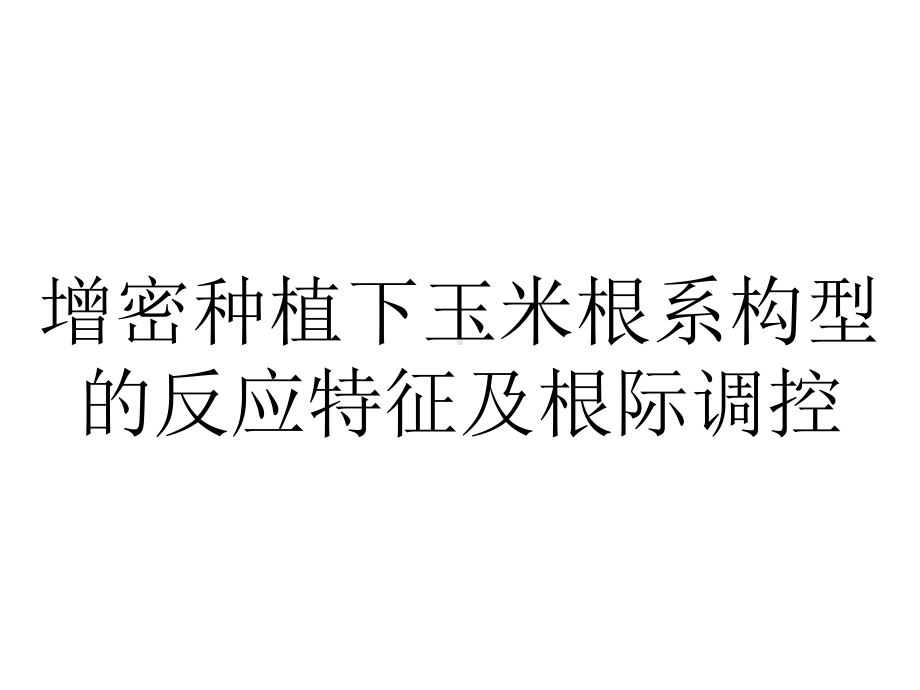 增密种植下玉米根系构型的反应特征及根际调控